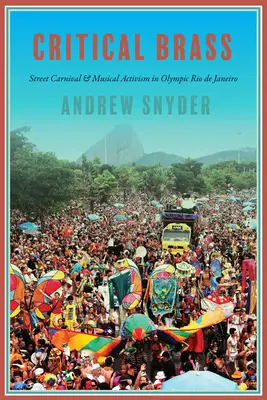 CRITICAL BRASS

Street Carnival & Musical Activism in Olympic Rio de Janeiro

ANDREW SNYDER